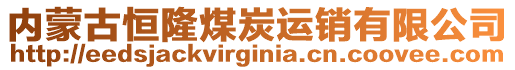 内蒙古恒隆煤炭运销有限公司
http://eedsjackvirginia.cn.coovee.com